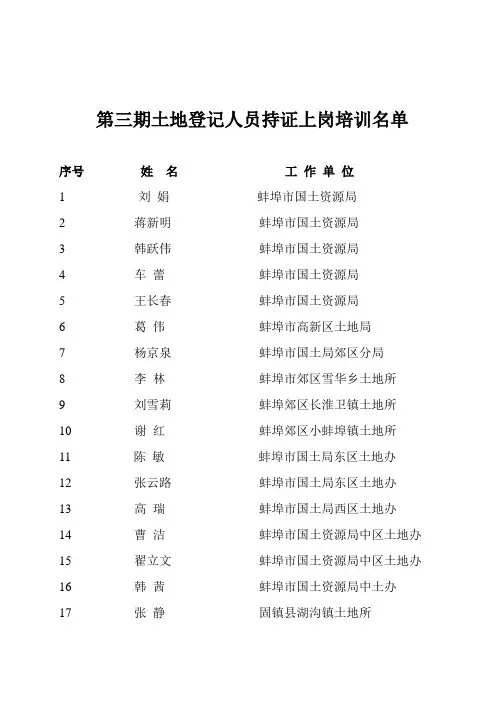 第三期土地登记人员持证上岗培训名单

| 序号 | 姓 名 | 工 作 单 位 |
|---|---|---|
| 1 | 刘 娟 | 蚌埠市国土资源局 |
| 2 | 蒋新明 | 蚌埠市国土资源局 |
| 3 | 韩跃伟 | 蚌埠市国土资源局 |
| 4 | 车 蕾 | 蚌埠市国土资源局 |
| 5 | 王长春 | 蚌埠市国土资源局 |
| 6 | 葛 伟 | 蚌埠市高新区土地局 |
| 7 | 杨京泉 | 蚌埠市国土局郊区分局 |
| 8 | 李 林 | 蚌埠市郊区雪华乡土地所 |
| 9 | 刘雪莉 | 蚌埠郊区长淮卫镇土地所 |
| 10 | 谢 红 | 蚌埠郊区小蚌埠镇土地所 |
| 11 | 陈 敏 | 蚌埠市国土局东区土地办 |
| 12 | 张云路 | 蚌埠市国土局东区土地办 |
| 13 | 高 瑞 | 蚌埠市国土局西区土地办 |
| 14 | 曹 洁 | 蚌埠市国土资源局中区土地办 |
| 15 | 翟立文 | 蚌埠市国土资源局中区土地办 |
| 16 | 韩 茜 | 蚌埠市国土资源局中土办 |
| 17 | 张 静 | 固镇县湖沟镇土地所 |